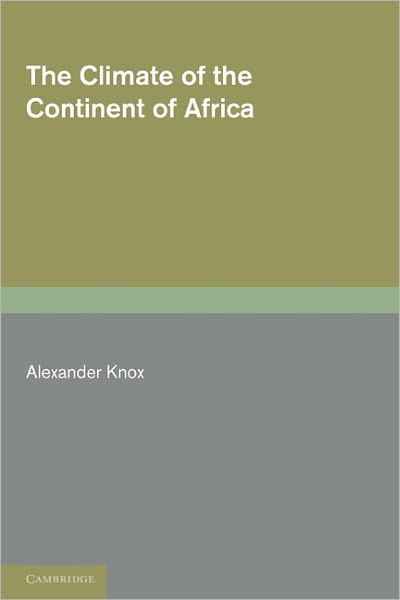 The Climate of the Continent of Africa

Alexander Knox

CAMBRIDGE